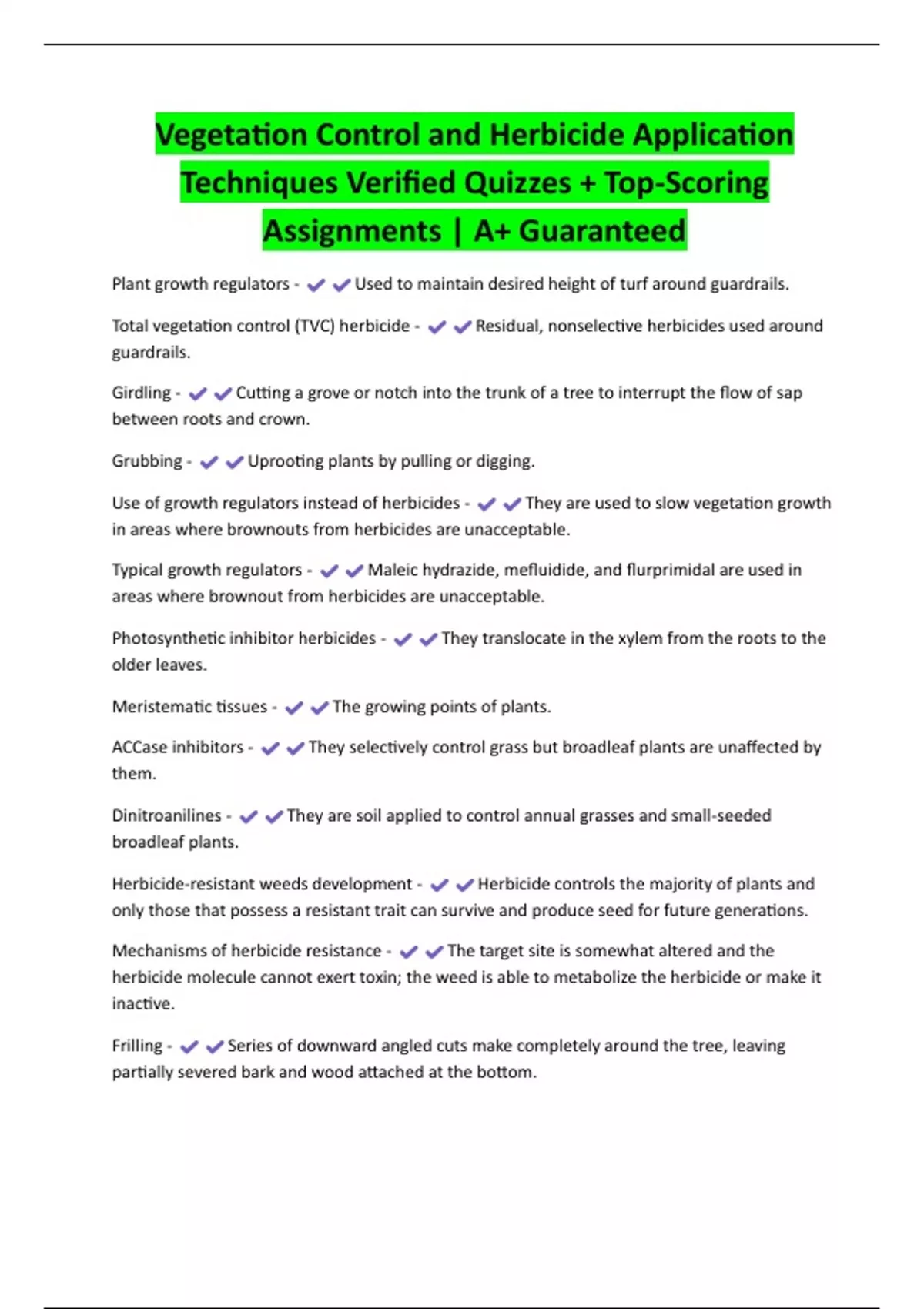 Vegetation Control and Herbicide Application Techniques Verified Quizzes + Top-Scoring Assignments | A+ Guaranteed

Plant growth regulators - ✔✔Used to maintain desired height of turf around guardrails.

Total vegetation control (TVC) herbicide - ✔✔Residual, nonselective herbicides used around guardrails.

Girdling - ✔✔Cutting a grove or notch into the trunk of a tree to interrupt the flow of sap between roots and crown.

Grubbing - ✔✔Uprooting plants by pulling or digging.

Use of growth regulators instead of herbicides - ✔✔They are used to slow vegetation growth in areas where brownouts from herbicides are unacceptable.

Typical growth regulators - ✔✔Maleic hydrazide, mefluidide, and flurprimidal are used in areas where brownout from herbicides are unacceptable.

Photosynthetic inhibitor herbicides - ✔✔They translocate in the xylem from the roots to the older leaves.

Meristematic tissues - ✔✔The growing points of plants.

ACCase inhibitors - ✔✔They selectively control grass but broadleaf plants are unaffected by them.

Dinitroanilines - ✔✔They are soil applied to control annual grasses and small-seeded broadleaf plants.

Herbicide-resistant weeds development - ✔✔Herbicide controls the majority of plants and only those that possess a resistant trait can survive and produce seed for future generations.

Mechanisms of herbicide resistance - ✔✔The target site is somewhat altered and the herbicide molecule cannot exert toxin; the weed is able to metabolize the herbicide or make it inactive.

Frilling - ✔✔Series of downward angled cuts make completely around the tree, leaving partially severed bark and wood attached at the bottom.